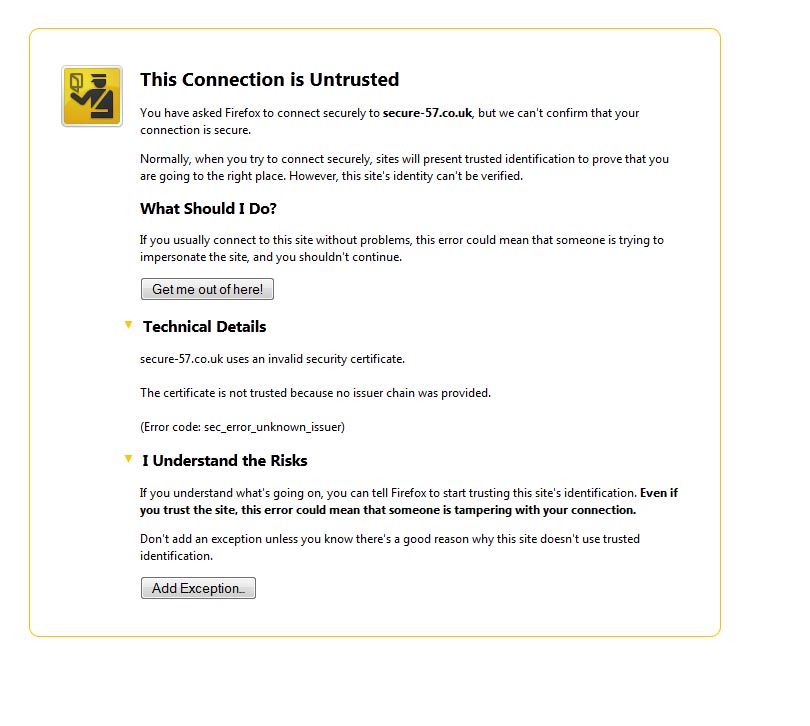 This Connection is Untrusted

You have asked Firefox to connect securely to secure-57.co.uk, but we can't confirm that your connection is secure.

Normally, when you try to connect securely, sites will present trusted identification to prove that you are going to the right place. However, this site's identity can't be verified.

What Should I Do?

If you usually connect to this site without problems, this error could mean that someone is trying to impersonate the site, and you shouldn't continue.

Get me out of here!

Technical Details

secure-57.co.uk uses an invalid security certificate.

The certificate is not trusted because no issuer chain was provided.

(Error code: sec_error_unknown_issuer)

I Understand the Risks

If you understand what's going on, you can tell Firefox to start trusting this site's identification. Even if you trust the site, this error could mean that someone is tampering with your connection.

Don't add an exception unless you know there's a good reason why this site doesn't use trusted identification.

Add Exception...